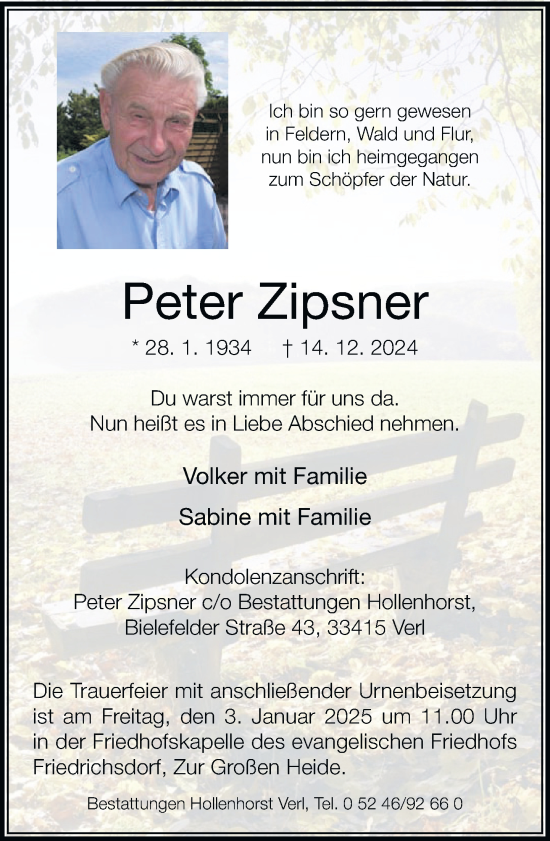 Ich bin so gern gewesen
in Feldern, Wald und Flur,
nun bin ich heimgegangen
zum Schöpfer der Natur.

Peter Zipsner

* 28. 1. 1934 † 14. 12. 2024

Du warst immer für uns da.
Nun heißt es in Liebe Abschied nehmen.

Volker mit Familie

Sabine mit Familie

Kondolenzanschrift:
Peter Zipsner c/o Bestattungen Hollenhorst,
Bielefelder Straße 43, 33415 Verl

Die Trauerfeier mit anschließender Urnenbeisetzung ist am Freitag, den 3. Januar 2025 um 11.00 Uhr in der Friedhofskapelle des evangelischen Friedhofs Friedrichsdorf, Zur Großen Heide.

Bestattungen Hollenhorst Verl, Tel. 0 52 46/92 66 0